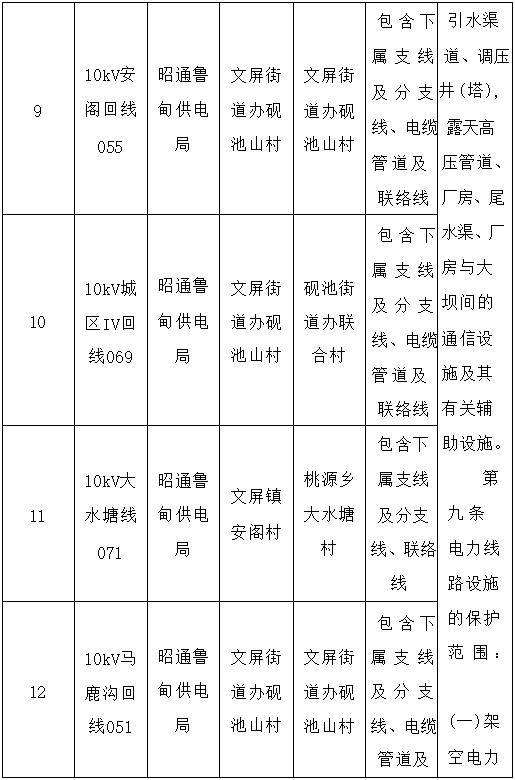 | 9 | 10kV安阁回线055 | 昭通鲁甸供电局 | 文屏街道办砚池山村 | 文屏街道办砚池山村 | 包含下属支线及分支线、电缆管道及联络线 | 引水渠道、调压井(塔)，露天高压管道、厂房、尾水渠、厂房与大坝间的通信设施及其有关辅助设施。 第九条 电力线路设施的保护范围： (一)架空电力 |
|---|---|---|---|---|---|---|
| 10 | 10kV城区IV回线069 | 昭通鲁甸供电局 | 文屏街道办砚池山村 | 砚池街道办联合村 | 包含下属支线及分支线、电缆管道及联络线 | |
| 11 | 10kV大水塘线071 | 昭通鲁甸供电局 | 文屏镇安阁村 | 桃源乡大水塘村 | 包含下属支线及分支线、联络线 | |
| 12 | 10kV马鹿沟回线051 | 昭通鲁甸供电局 | 文屏街道办砚池山村 | 文屏街道办砚池山村 | 包含下属支线及分支线、电缆管道及 | |